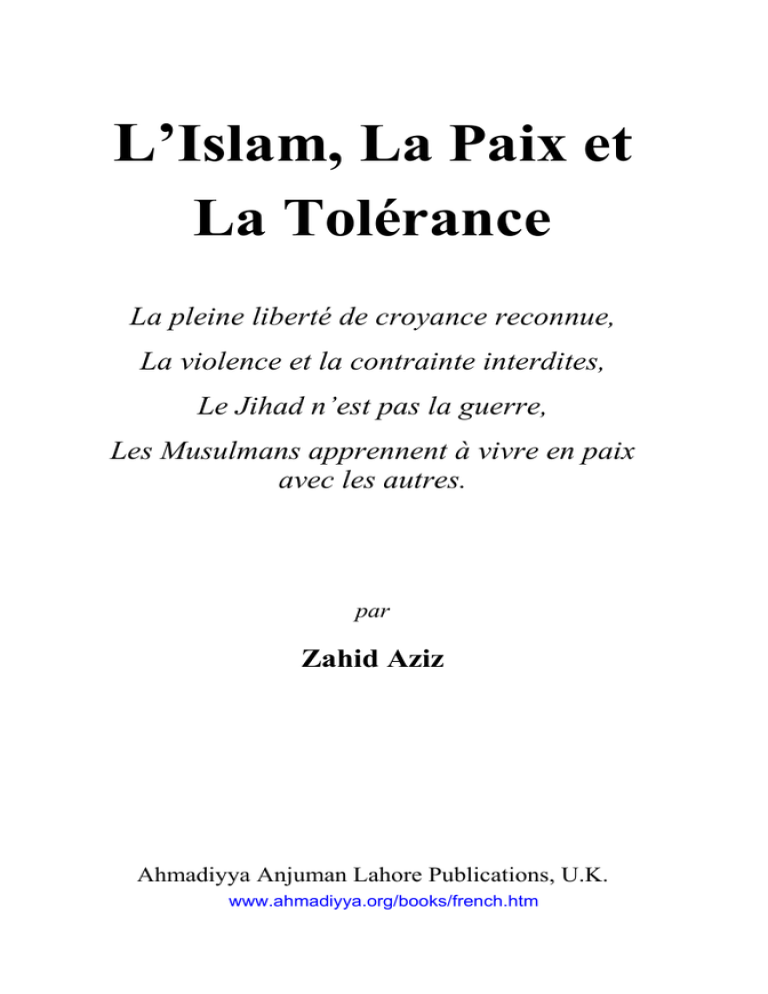 L'Islam, La Paix et La Tolérance

La pleine liberté de croyance reconnue,

La violence et la contrainte interdites,

Le Jihad n'est pas la guerre,

Les Musulmans apprennent à vivre en paix avec les autres.

par

Zahid Aziz

Ahmadiyya Anjuman Lahore Publications, U.K.

www.ahmadiyya.org/books/french.htm